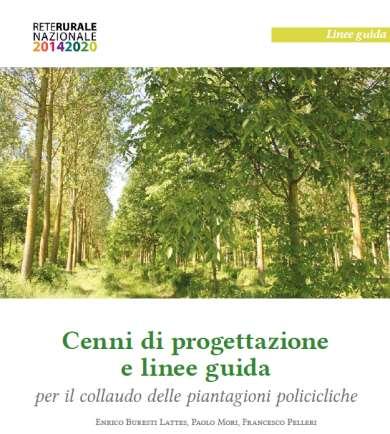 RETERURALE
NAZIONALE
20142020

Linee guida

Cenni di progettazione e linee guida

per il collaudo delle piantagioni policicliche

Enrico Buresti Lattes, Paolo Mori, Francesco Pelleri